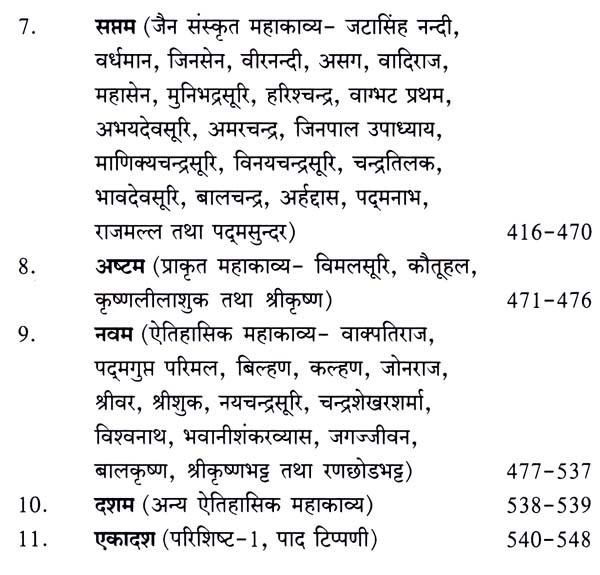 7. सप्तम (जैन संस्कृत महाकाव्य- जटासिंह नन्दी, वर्धमान, जिनसेन, वीरनन्दी, असग, वादिराज, महासेन, मुनिभद्रसूरि, हरिश्चन्द्र, वाग्भट प्रथम, अभयदेवसूरि, अमरचन्द्र, जिनपाल उपाध्याय, माणिक्यचन्द्रसूरि, विनयचन्द्रसूरि, चन्द्रतिलक, भावदेवसूरि, बालचन्द्र, अर्हद्दास, पद्मनाभ, राजमल्ल तथा पद्मसुन्दर) 416-470

8. अष्टम (प्राकृत महाकाव्य- विमलसूरि, कौतूहल, कृष्णलीलाशुक तथा श्रीकृष्ण) 471-476

9. नवम (ऐतिहासिक महाकाव्य- वाक्पतिराज, पद्मगुप्त परिमल, बिल्हण, कल्हण, जोनराज, श्रीवर, श्रीशुक, नयचन्द्रसूरि, चन्द्रशेखरशर्मा, विश्वनाथ, भवानीशंकरव्यास, जगज्जीवन, बालकृष्ण, श्रीकृष्णभट्ट तथा रणछोडभट्ट) 477-537

10. दशम (अन्य ऐतिहासिक महाकाव्य) 538-539

11. एकादश (परिशिष्ट-1, पाद टिप्पणी) 540-548